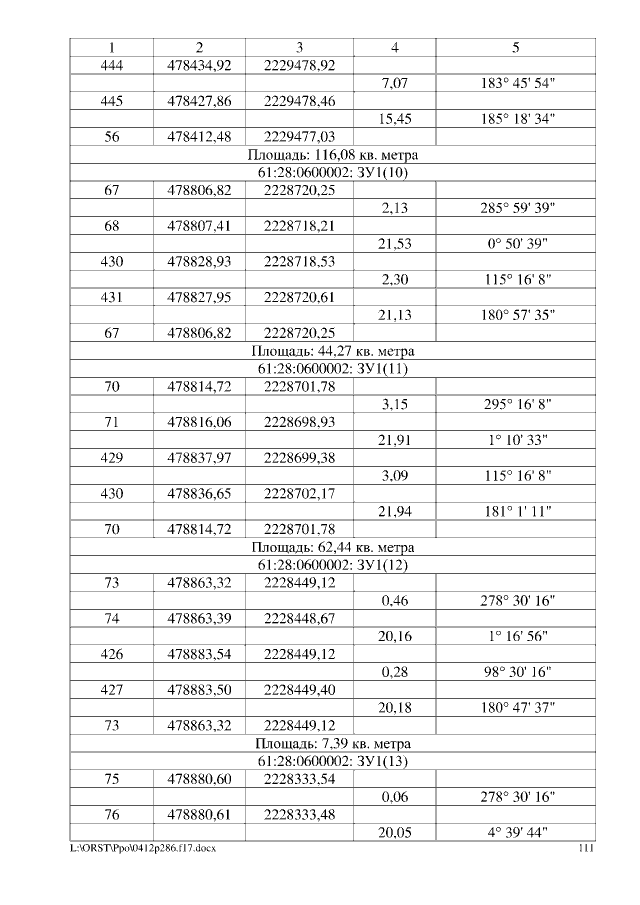 | 1 | 2 | 3 | 4 | 5 |
|---|---|---|---|---|
| 444 | 478434,92 | 2229478,92 | | |
| | | | 7,07 | 183° 45' 54" |
| 445 | 478427,86 | 2229478,46 | | |
| | | | 15,45 | 185° 18' 34" |
| 56 | 478412,48 | 2229477,03 | | |
| Площадь: 116,08 кв. метра | | | | |
| 61:28:0600002: ЗУ1(10) | | | | |
| 67 | 478806,82 | 2228720,25 | | |
| | | | 2,13 | 285° 59' 39" |
| 68 | 478807,41 | 2228718,21 | | |
| | | | 21,53 | 0° 50' 39" |
| 430 | 478828,93 | 2228718,53 | | |
| | | | 2,30 | 115° 16' 8" |
| 431 | 478827,95 | 2228720,61 | | |
| | | | 21,13 | 180° 57' 35" |
| 67 | 478806,82 | 2228720,25 | | |
| Площадь: 44,27 кв. метра | | | | |
| 61:28:0600002: ЗУ1(11) | | | | |
| 70 | 478814,72 | 2228701,78 | | |
| | | | 3,15 | 295° 16' 8" |
| 71 | 478816,06 | 2228698,93 | | |
| | | | 21,91 | 1° 10' 33" |
| 429 | 478837,97 | 2228699,38 | | |
| | | | 3,09 | 115° 16' 8" |
| 430 | 478836,65 | 2228702,17 | | |
| | | | 21,94 | 181° 1' 11" |
| 70 | 478814,72 | 2228701,78 | | |
| Площадь: 62,44 кв. метра | | | | |
| 61:28:0600002: ЗУ1(12) | | | | |
| 73 | 478863,32 | 2228449,12 | | |
| | | | 0,46 | 278° 30' 16" |
| 74 | 478863,39 | 2228448,67 | | |
| | | | 20,16 | 1° 16' 56" |
| 426 | 478883,54 | 2228449,12 | | |
| | | | 0,28 | 98° 30' 16" |
| 427 | 478883,50 | 2228449,40 | | |
| | | | 20,18 | 180° 47' 37" |
| 73 | 478863,32 | 2228449,12 | | |
| Площадь: 7,39 кв. метра | | | | |
| 61:28:0600002: ЗУ1(13) | | | | |
| 75 | 478880,60 | 2228333,54 | | |
| | | | 0,06 | 278° 30' 16" |
| 76 | 478880,61 | 2228333,48 | | |
| | | | 20,05 | 4° 39' 44" |

L:\ORST\Ppo\0412p286.f17.docx 111